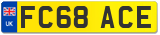 UK
FC68 ACE